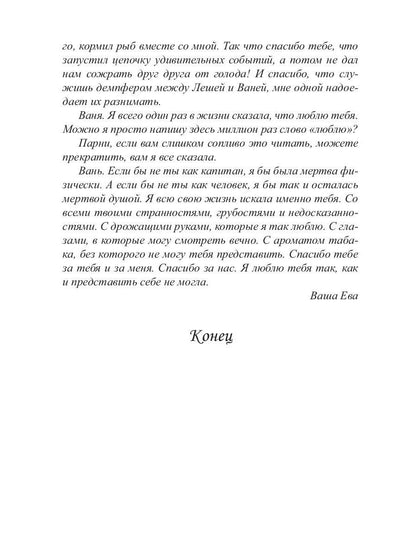 го, кормил рыб вместе со мной. Так что спасибо тебе, что запустил цепочку удивительных событий, а потом не дал нам сожрать друг друга от голода! И спасибо, что служишь демпфером между Лешей и Ваней, мне одной надоедает их разнимать.

Ваня. Я всего один раз в жизни сказала, что люблю тебя. Можно я просто напишу здесь миллион раз слово «люблю»?

Парни, если вам слишком сопливо это читать, можете прекратить, вам я все сказала.

Вань. Если бы не ты как капитан, я бы была мертва физически. А если бы не ты как человек, я бы так и осталась мертвой душой. Я всю свою жизнь искала именно тебя. Со всеми твоими странностями, грубостями и недосказанностями. С дрожащими руками, которые я так люблю. С глазами, в которые могу смотреть вечно. С ароматом табака, без которого не могу тебя представить. Спасибо тебе за тебя и за меня. Спасибо за нас. Я люблю тебя так, как и представить себе не могла.

Ваша Ева

Конец